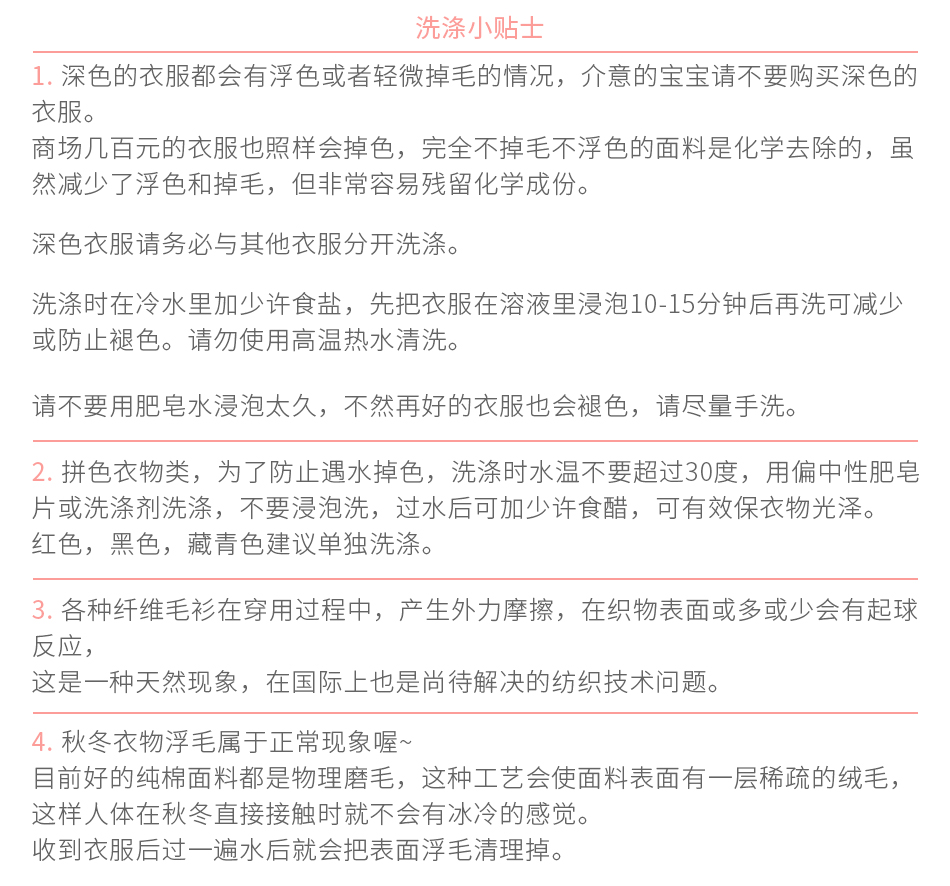 洗涤小贴士

1. 深色的衣服都会有浮色或者轻微掉毛的情况，介意的宝宝请不要购买深色的衣服。
商场几百元的衣服也照样会掉色，完全不掉毛不浮色的面料是化学去除的，虽然减少了浮色和掉毛，但非常容易残留化学成份。

深色衣服请务必与其他衣服分开洗涤。

洗涤时在冷水里加少许食盐，先把衣服在溶液里浸泡10-15分钟后再洗可减少或防止褪色。请勿使用高温热水清洗。

请不要用肥皂水浸泡太久，不然再好的衣服也会褪色，请尽量手洗。

2. 拼色衣物类，为了防止遇水掉色，洗涤时水温不要超过30度，用偏中性肥皂片或洗涤剂洗涤，不要浸泡洗，过水后可加少许食醋，可有效保衣物光泽。
红色，黑色，藏青色建议单独洗涤。

3. 各种纤维毛衫在穿用过程中，产生外力摩擦，在织物表面或多或少会有起球反应，
这是一种天然现象，在国际上也是尚待解决的纺织技术问题。

4. 秋冬衣物浮毛属于正常现象喔~
目前好的纯棉面料都是物理磨毛，这种工艺会使面料表面有一层稀疏的绒毛，这样人体在秋冬直接接触时就不会有冰冷的感觉。
收到衣服后过一遍水后就会把表面浮毛清理掉。